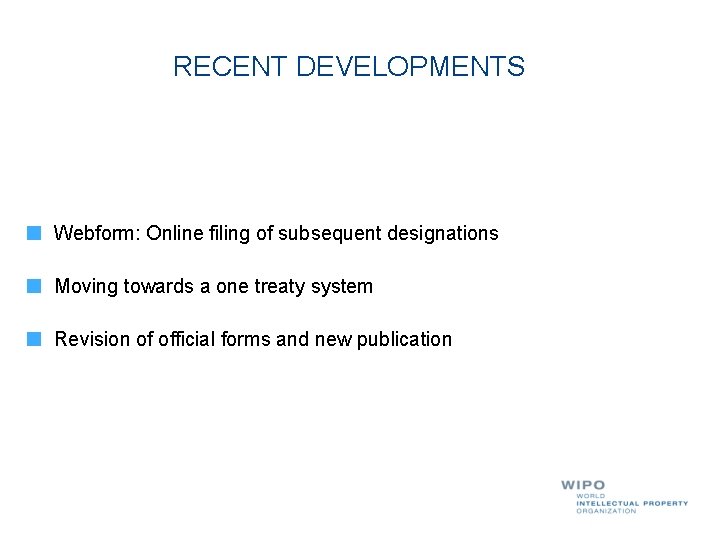 RECENT DEVELOPMENTS

Webform: Online filing of subsequent designations

Moving towards a one treaty system

Revision of official forms and new publication

WIPO
WORLD
INTELLECTUAL PROPERTY
ORGANIZATION